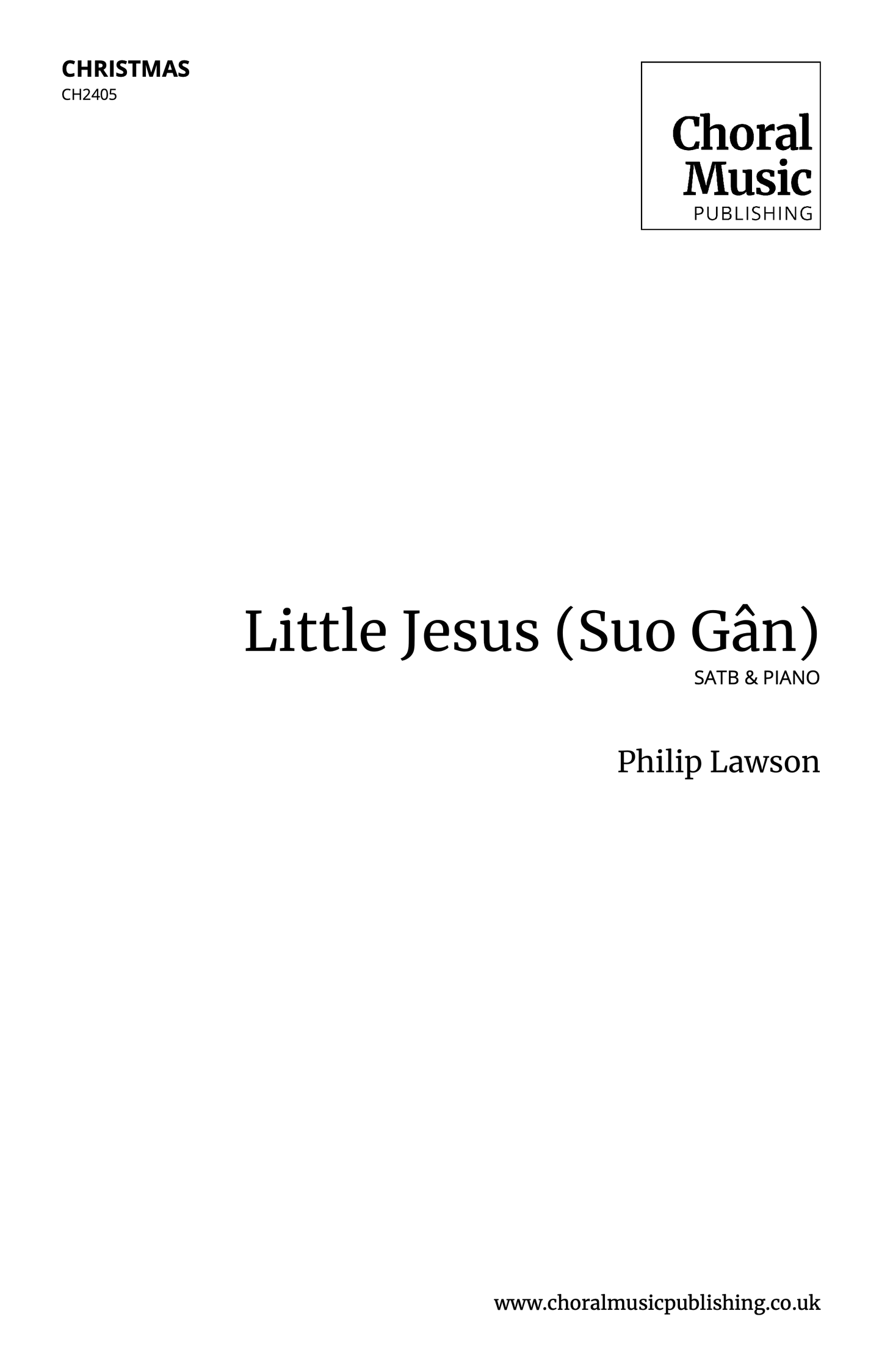 CHRISTMAS
CH2405

Choral Music
PUBLISHING

Little Jesus (Suo Gân)
SATB & PIANO

Philip Lawson

www.choralmusicpublishing.co.uk